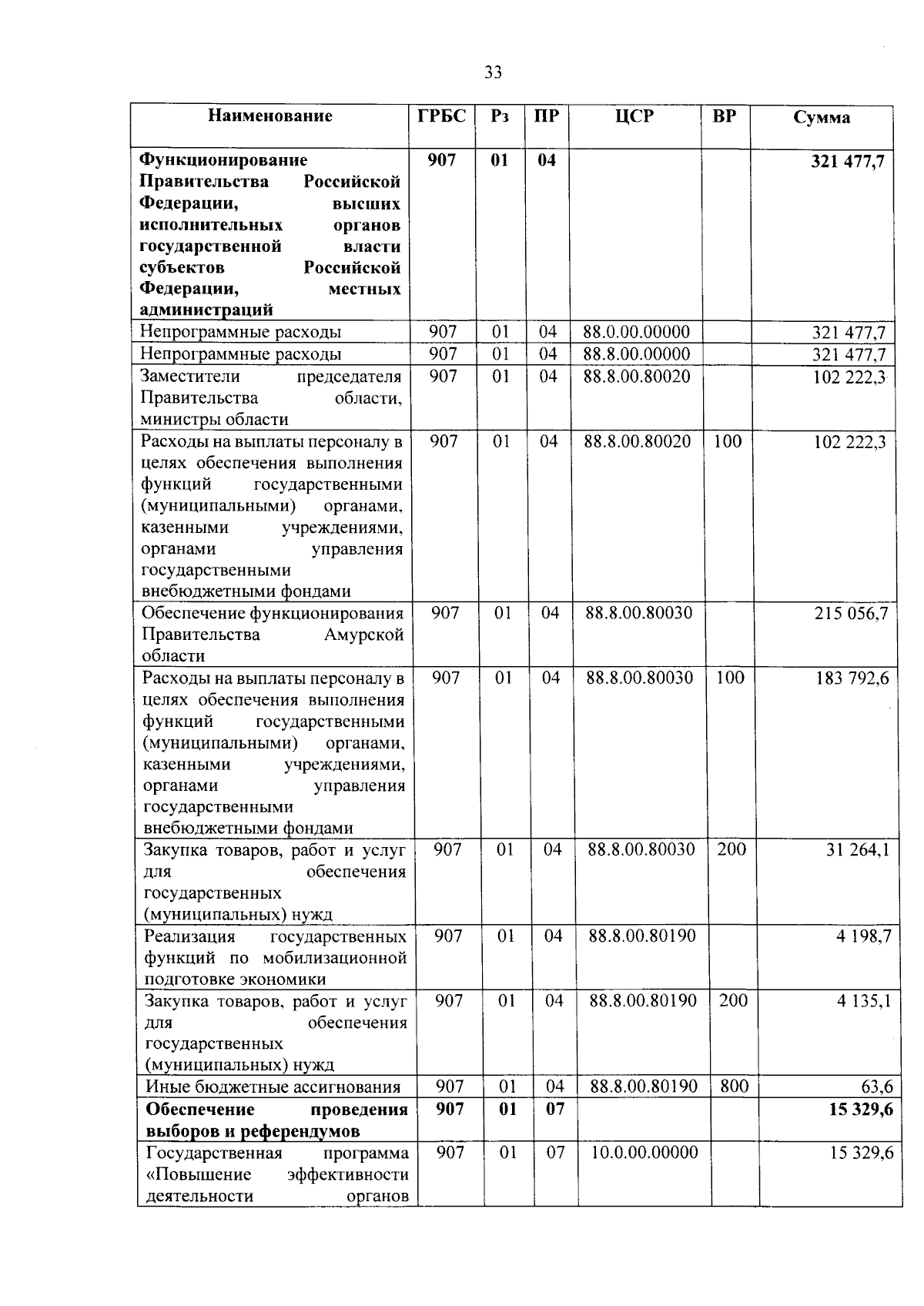 33

| Наименование | ГРБС | Рз | ПР | ЦСР | ВР | Сумма |
|---|---|---|---|---|---|---|
| Функционирование Правительства Российской Федерации, высших исполнительных органов государственной власти субъектов Российской Федерации, местных администраций | 907 | 01 | 04 | | | 321 477,7 |
| Непрограммные расходы | 907 | 01 | 04 | 88.0.00.00000 | | 321 477,7 |
| Непрограммные расходы | 907 | 01 | 04 | 88.8.00.00000 | | 321 477,7 |
| Заместители председателя Правительства области, министры области | 907 | 01 | 04 | 88.8.00.80020 | | 102 222,3 |
| Расходы на выплаты персоналу в целях обеспечения выполнения функций государственными (муниципальными) органами, казенными учреждениями, органами управления государственными внебюджетными фондами | 907 | 01 | 04 | 88.8.00.80020 | 100 | 102 222,3 |
| Обеспечение функционирования Правительства Амурской области | 907 | 01 | 04 | 88.8.00.80030 | | 215 056,7 |
| Расходы на выплаты персоналу в целях обеспечения выполнения функций государственными (муниципальными) органами, казенными учреждениями, органами управления государственными внебюджетными фондами | 907 | 01 | 04 | 88.8.00.80030 | 100 | 183 792,6 |
| Закупка товаров, работ и услуг для обеспечения государственных (муниципальных) нужд | 907 | 01 | 04 | 88.8.00.80030 | 200 | 31 264,1 |
| Реализация государственных функций по мобилизационной подготовке экономики | 907 | 01 | 04 | 88.8.00.80190 | | 4 198,7 |
| Закупка товаров, работ и услуг для обеспечения государственных (муниципальных) нужд | 907 | 01 | 04 | 88.8.00.80190 | 200 | 4 135,1 |
| Иные бюджетные ассигнования | 907 | 01 | 04 | 88.8.00.80190 | 800 | 63,6 |
| Обеспечение проведения выборов и референдумов | 907 | 01 | 07 | | | 15 329,6 |
| Государственная программа «Повышение эффективности деятельности органов | 907 | 01 | 07 | 10.0.00.00000 | | 15 329,6 |